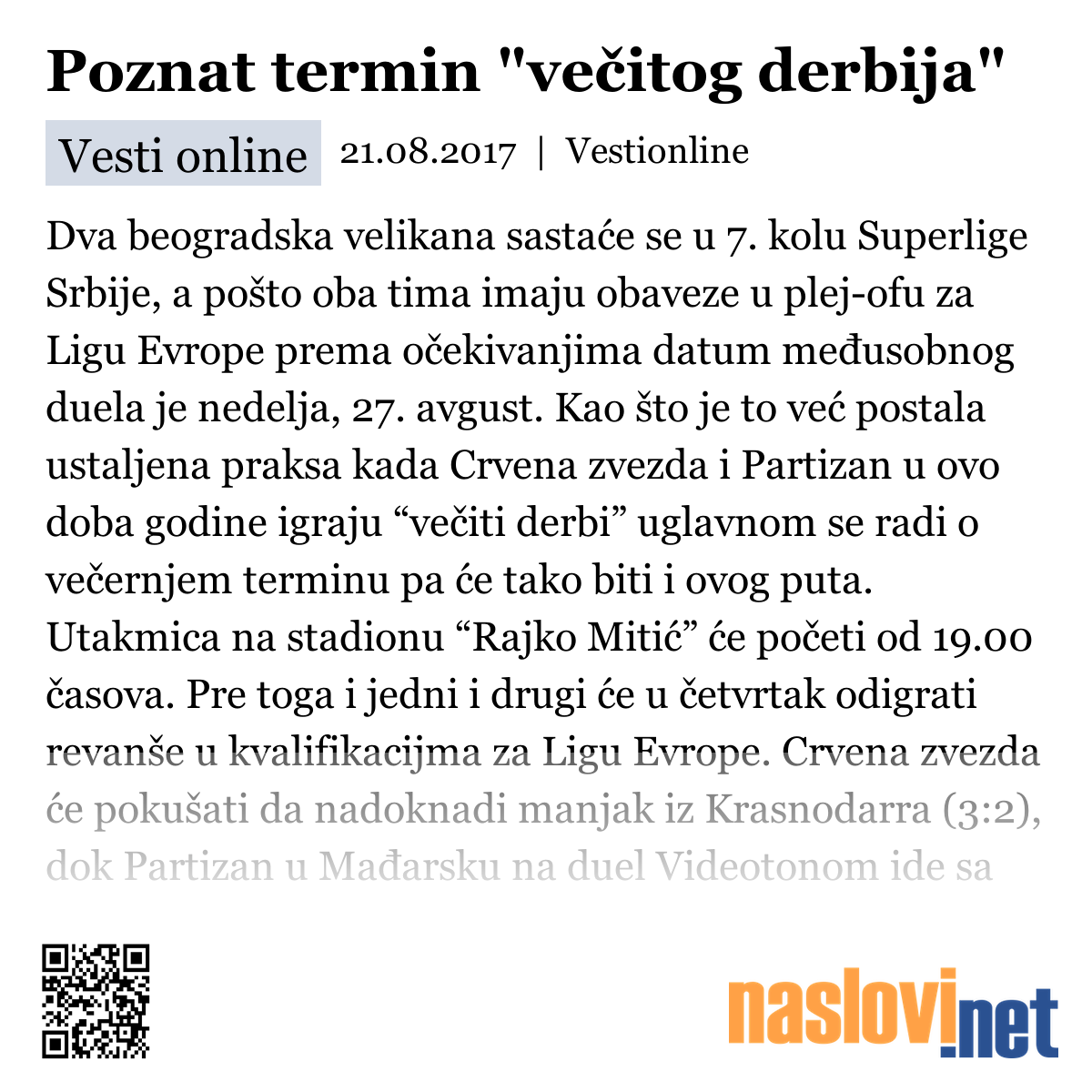 Poznat termin "večitog derbija"

Vesti online 21.08.2017 | Vestionline

Dva beogradska velikana sastaće se u 7. kolu Superlige Srbije, a pošto oba tima imaju obaveze u plej-ofu za Ligu Evrope prema očekivanjima datum međusobnog duela je nedelja, 27. avgust. Kao što je to već postala ustaljena praksa kada Crvena zvezda i Partizan u ovo doba godine igraju “večiti derbi” uglavnom se radi o večernjem terminu pa će tako biti i ovog puta. Utakmica na stadionu “Rajko Mitić” će početi od 19.00 časova. Pre toga i jedni i drugi će u četvrtak odigrati revanše u kvalifikacijma za Ligu Evrope. Crvena zvezda će pokušati da nadoknadi manjak iz Krasnodarra (3:2), dok Partizan u Mađarsku na duel Videotonom ide sa

naslovi.net